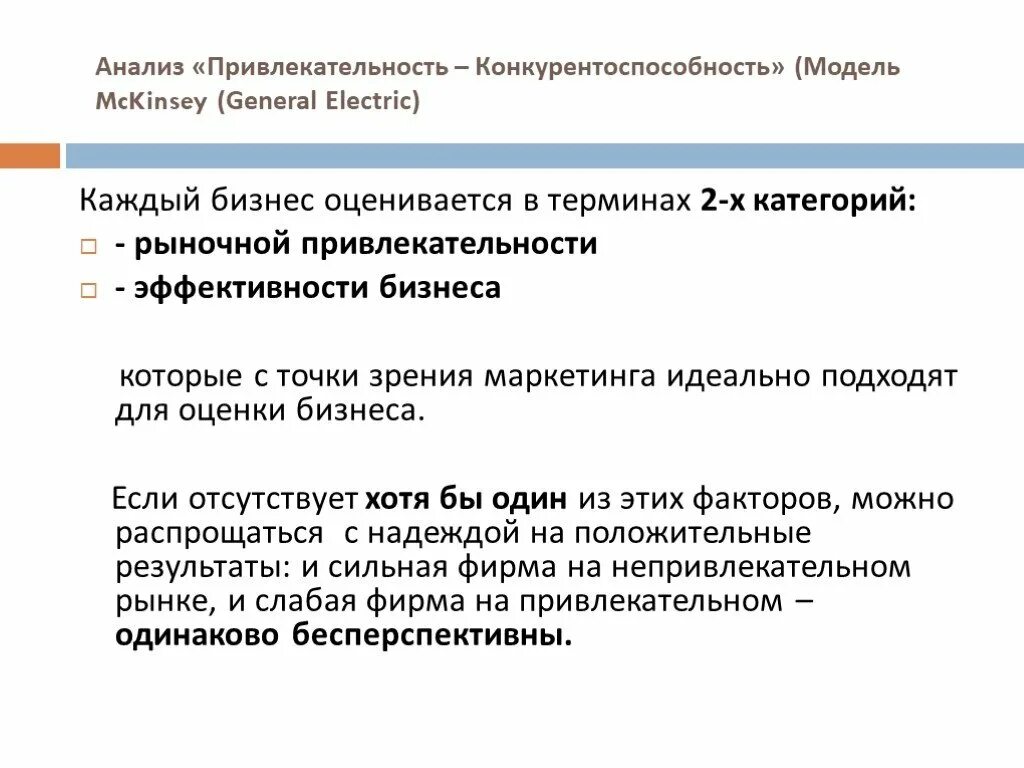 Анализ «Привлекательность – Конкурентоспособность» (Модель McKinsey (General Electric)

Каждый бизнес оценивается в терминах 2-х категорий:
- рыночной привлекательности
- эффективности бизнеса

которые с точки зрения маркетинга идеально подходят для оценки бизнеса.

Если отсутствует хотя бы один из этих факторов, можно распрощаться с надеждой на положительные результаты: и сильная фирма на непривлекательном рынке, и слабая фирма на привлекательном – одинаково бесперспективны.